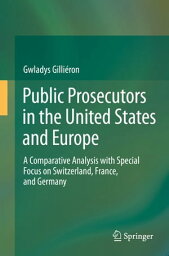 Gwladys Gilliéron

Public Prosecutors in the United States and Europe

A Comparative Analysis with Special Focus on Switzerland, France, and Germany

Springer